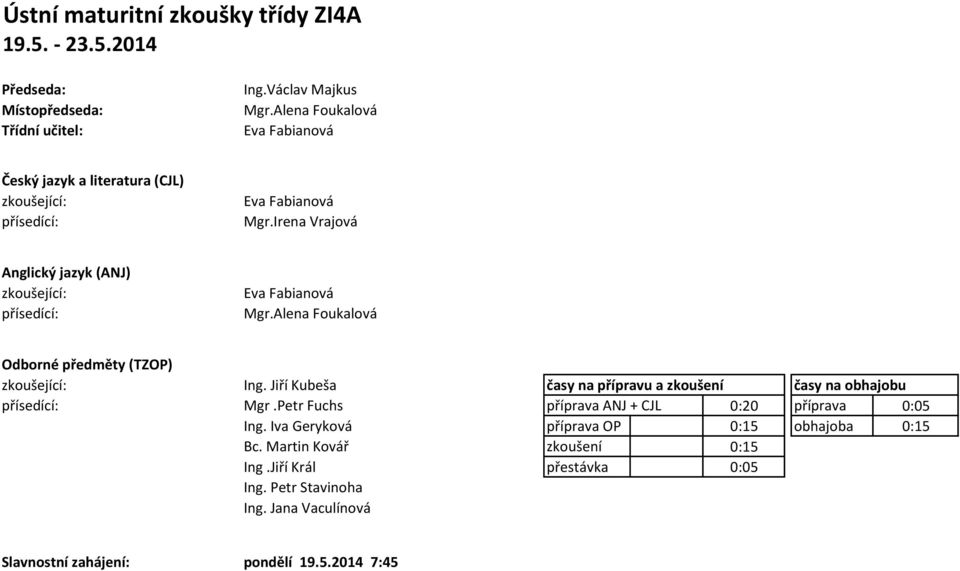 Ústní maturitní zkoušky třídy ZI4A
19.5. - 23.5.2014

Předseda: Ing.Václav Majkus
Místopředseda: Mgr.Alena Foukalová
Třídní učitel: Eva Fabianová

Český jazyk a literatura (CJL)
zkoušející: Eva Fabianová
přísedící: Mgr.Irena Vrajová

Anglický jazyk (ANJ)
zkoušející: Eva Fabianová
přísedící: Mgr.Alena Foukalová

Odborné předměty (TZOP)
zkoušející: Ing. Jiří Kubeša
přísedící: Mgr .Petr Fuchs
Ing. Iva Geryková
Bc. Martin Kovář
Ing .Jiří Král
Ing. Petr Stavinoha
Ing. Jana Vaculínová

| časy na přípravu a zkoušení | |
|---|---|
| příprava ANJ + CJL | 0:20 |
| příprava OP | 0:15 |
| zkoušení | 0:15 |
| přestávka | 0:05 |

| časy na obhajobu | |
|---|---|
| příprava | 0:05 |
| obhajoba | 0:15 |

Slavnostní zahájení: pondělí 19.5.2014 7:45